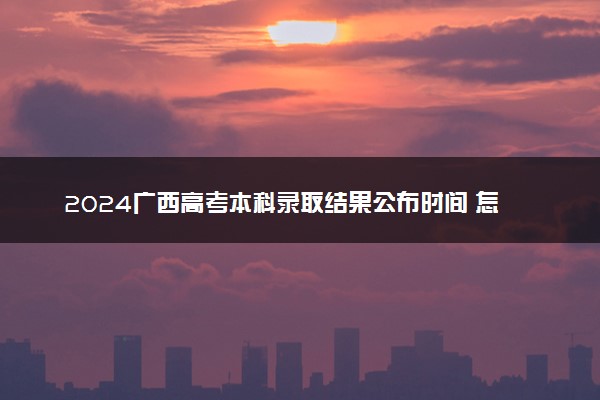 2024广西高考本科录取结果公布时间 怎